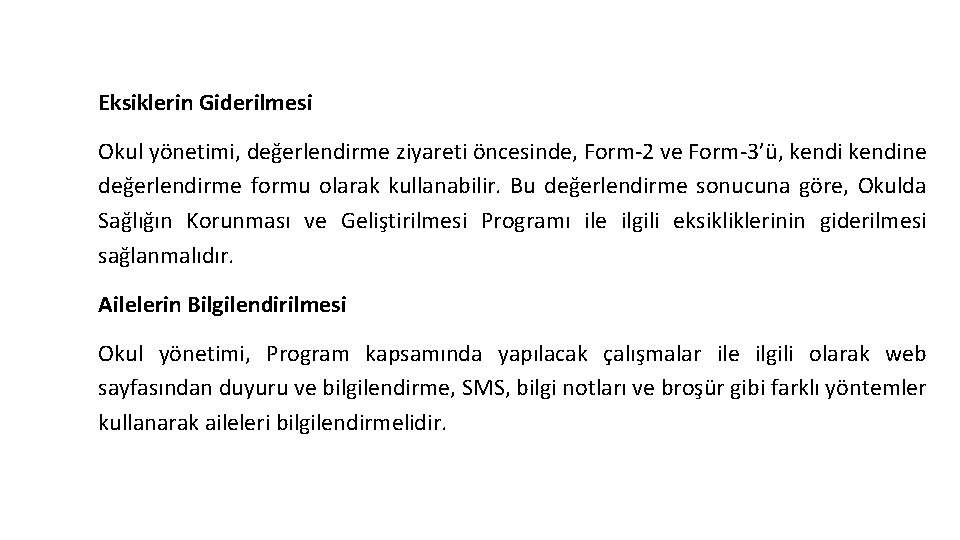 Eksiklerin Giderilmesi

Okul yönetimi, değerlendirme ziyareti öncesinde, Form-2 ve Form-3'ü, kendi kendine değerlendirme formu olarak kullanabilir. Bu değerlendirme sonucuna göre, Okulda Sağlığın Korunması ve Geliştirilmesi Programı ile ilgili eksikliklerinin giderilmesi sağlanmalıdır.

Ailelerin Bilgilendirilmesi

Okul yönetimi, Program kapsamında yapılacak çalışmalar ile ilgili olarak web sayfasından duyuru ve bilgilendirme, SMS, bilgi notları ve broşür gibi farklı yöntemler kullanarak aileleri bilgilendirmelidir.